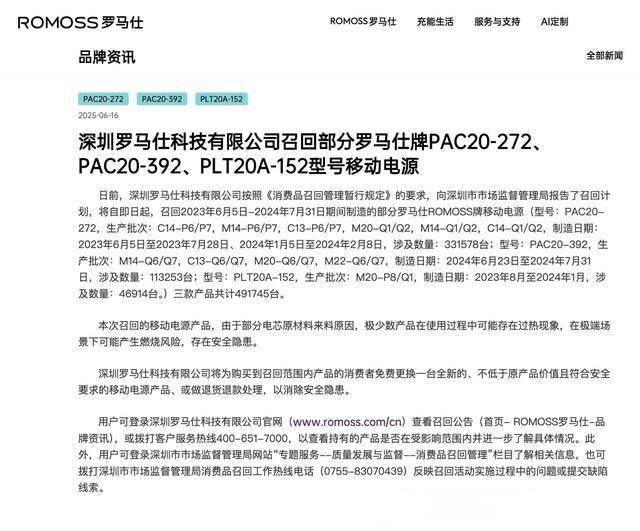 ROMOSS 罗马仕

ROMOSS 罗马仕　充能生活　服务与支持　AI定制

品牌资讯

全部新闻

PAC20-272　PAC20-392　PLT20A-152

2025-06-16

深圳罗马仕科技有限公司召回部分罗马仕牌PAC20-272、PAC20-392、PLT20A-152型号移动电源

日前，深圳罗马仕科技有限公司按照《消费品召回管理暂行规定》的要求，向深圳市市场监督管理局报告了召回计划，将自即日起，召回2023年6月5日-2024年7月31日期间制造的部分罗马仕ROMOSS牌移动电源（型号：PAC20-272，生产批次：C14-P6/P7，M14-P6/P7，C13-P6/P7，M20-Q1/Q2，M14-Q1/Q2，C14-Q1/Q2，制造日期：2023年6月5日至2023年7月28日、2024年1月5日至2024年2月8日，涉及数量：331578台；型号：PAC20-392，生产批次：M14-Q6/Q7，C13-Q6/Q7，M20-Q6/Q7，M22-Q6/Q7，制造日期：2024年6月23日至2024年7月31日，涉及数量：113253台；型号：PLT20A-152，生产批次：M20-P8/Q1，制造日期：2023年8月至2024年1月，涉及数量：46914台。）三款产品共计491745台。

本次召回的移动电源产品，由于部分电芯原材料来料原因，极少数产品在使用过程中可能存在过热现象，在极端场景下可能产生燃烧风险，存在安全隐患。

深圳罗马仕科技有限公司将为购买到召回范围内产品的消费者免费更换一台全新的、不低于原产品价值且符合安全要求的移动电源产品、或做退货退款处理，以消除安全隐患。

用户可登录深圳罗马仕科技有限公司官网（www.romoss.com/cn）查看召回公告（首页- ROMOSS罗马仕-品牌资讯），或拨打客户服务热线400-651-7000，以查看持有的产品是否在受影响范围内并进一步了解具体情况。此外，用户可登录深圳市市场监督管理局网站“专题服务--质量发展与监督--消费品召回管理”栏目了解相关信息，也可拨打深圳市市场监督管理局消费品召回工作热线电话（0755-83070439）反映召回活动实施过程中的问题或提交缺陷线索。